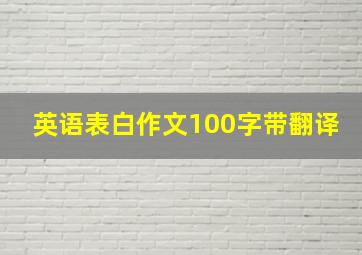 英语表白作文100字带翻译